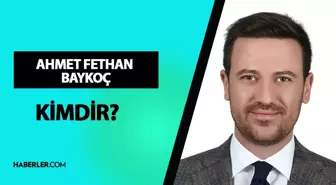 AHMET FETHAN BAYKOÇ

KİMDİR?

HABERLER.COM